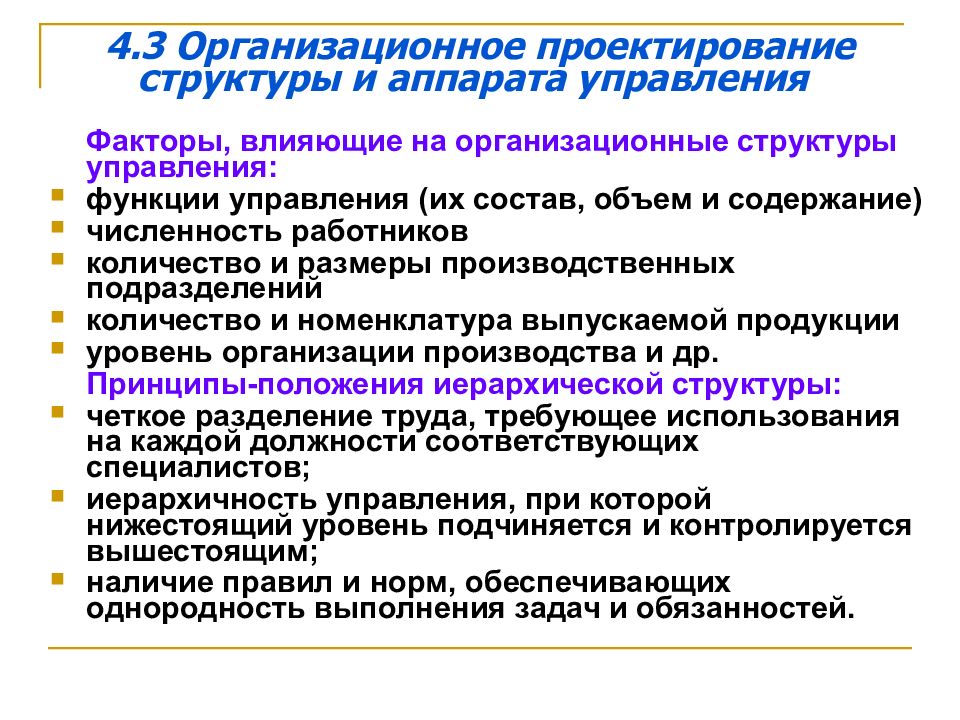 4.3 Организационное проектирование структуры и аппарата управления

Факторы, влияющие на организационные структуры управления:

- функции управления (их состав, объем и содержание)
- численность работников
- количество и размеры производственных подразделений
- количество и номенклатура выпускаемой продукции
- уровень организации производства и др.

Принципы-положения иерархической структуры:

- четкое разделение труда, требующее использования на каждой должности соответствующих специалистов;
- иерархичность управления, при которой нижестоящий уровень подчиняется и контролируется вышестоящим;
- наличие правил и норм, обеспечивающих однородность выполнения задач и обязанностей.